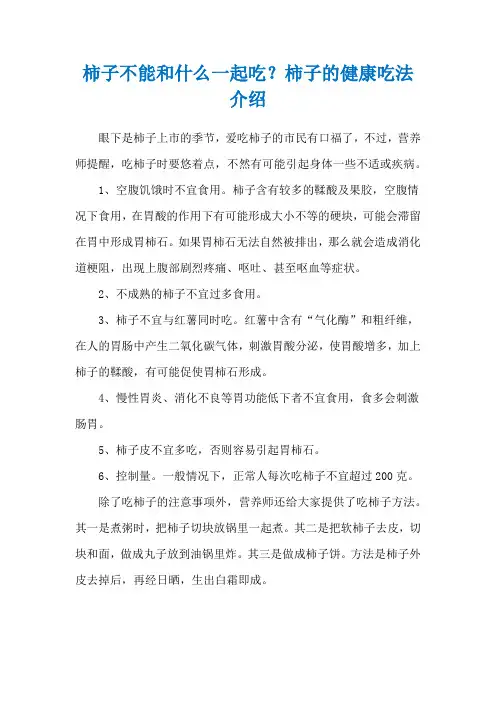 柿子不能和什么一起吃？柿子的健康吃法介绍

眼下是柿子上市的季节，爱吃柿子的市民有口福了，不过，营养师提醒，吃柿子时要悠着点，不然有可能引起身体一些不适或疾病。

1、空腹饥饿时不宜食用。柿子含有较多的鞣酸及果胶，空腹情况下食用，在胃酸的作用下有可能形成大小不等的硬块，可能会滞留在胃中形成胃柿石。如果胃柿石无法自然被排出，那么就会造成消化道梗阻，出现上腹部剧烈疼痛、呕吐、甚至呕血等症状。

2、不成熟的柿子不宜过多食用。

3、柿子不宜与红薯同时吃。红薯中含有“气化酶”和粗纤维，在人的胃肠中产生二氧化碳气体，刺激胃酸分泌，使胃酸增多，加上柿子的鞣酸，有可能促使胃柿石形成。

4、慢性胃炎、消化不良等胃功能低下者不宜食用，食多会刺激肠胃。

5、柿子皮不宜多吃，否则容易引起胃柿石。

6、控制量。一般情况下，正常人每次吃柿子不宜超过200克。

除了吃柿子的注意事项外，营养师还给大家提供了吃柿子方法。其一是煮粥时，把柿子切块放锅里一起煮。其二是把软柿子去皮，切块和面，做成丸子放到油锅里炸。其三是做成柿子饼。方法是柿子外皮去掉后，再经日晒，生出白霜即成。